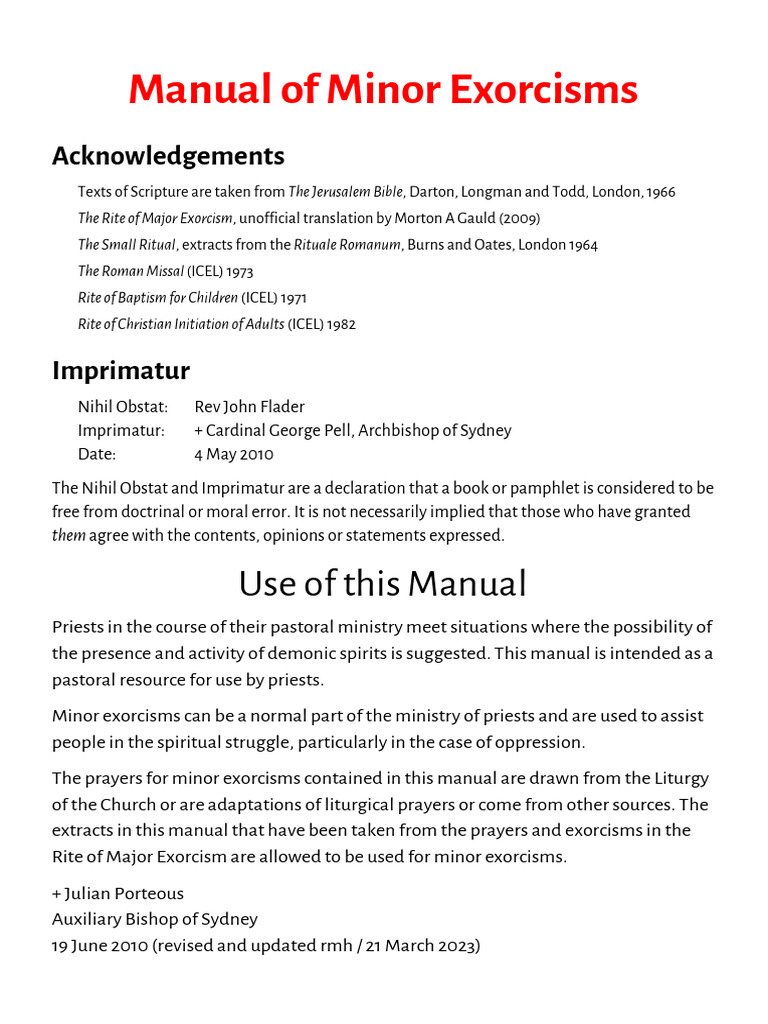 Manual of Minor Exorcisms

Acknowledgements

Texts of Scripture are taken from The Jerusalem Bible, Darton, Longman and Todd, London, 1966

The Rite of Major Exorcism, unofficial translation by Morton A Gauld (2009)

The Small Ritual, extracts from the Rituale Romanum, Burns and Oates, London 1964

The Roman Missal (ICEL) 1973

Rite of Baptism for Children (ICEL) 1971

Rite of Christian Initiation of Adults (ICEL) 1982

Imprimatur

Nihil Obstat: Rev John Flader
Imprimatur: + Cardinal George Pell, Archbishop of Sydney
Date: 4 May 2010

The Nihil Obstat and Imprimatur are a declaration that a book or pamphlet is considered to be free from doctrinal or moral error. It is not necessarily implied that those who have granted them agree with the contents, opinions or statements expressed.

Use of this Manual

Priests in the course of their pastoral ministry meet situations where the possibility of the presence and activity of demonic spirits is suggested. This manual is intended as a pastoral resource for use by priests.

Minor exorcisms can be a normal part of the ministry of priests and are used to assist people in the spiritual struggle, particularly in the case of oppression.

The prayers for minor exorcisms contained in this manual are drawn from the Liturgy of the Church or are adaptations of liturgical prayers or come from other sources. The extracts in this manual that have been taken from the prayers and exorcisms in the Rite of Major Exorcism are allowed to be used for minor exorcisms.

+ Julian Porteous
Auxiliary Bishop of Sydney
19 June 2010 (revised and updated rmh / 21 March 2023)